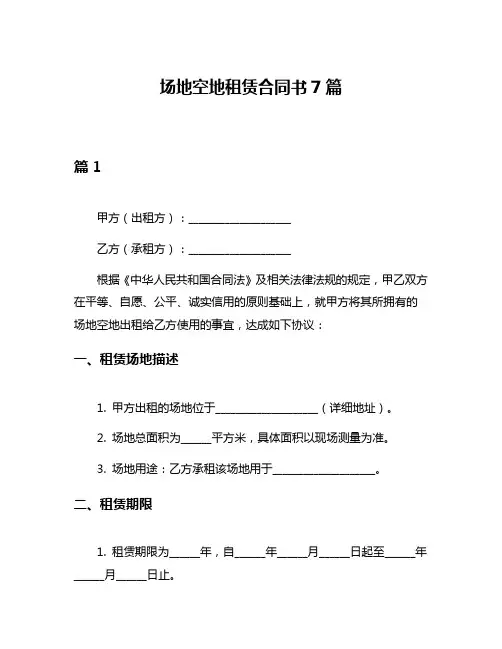 场地空地租赁合同书 7 篇

篇 1

甲方（出租方）：____________________

乙方（承租方）：____________________

根据《中华人民共和国合同法》及相关法律法规的规定，甲乙双方在平等、自愿、公平、诚实信用的原则基础上，就甲方将其所拥有的场地空地出租给乙方使用的事宜，达成如下协议：

一、租赁场地描述

1. 甲方出租的场地位于____________________（详细地址）。

2. 场地总面积为______平方米，具体面积以现场测量为准。

3. 场地用途：乙方承租该场地用于____________________。

二、租赁期限

1. 租赁期限为______年，自______年______月______日起至______年______月______日止。